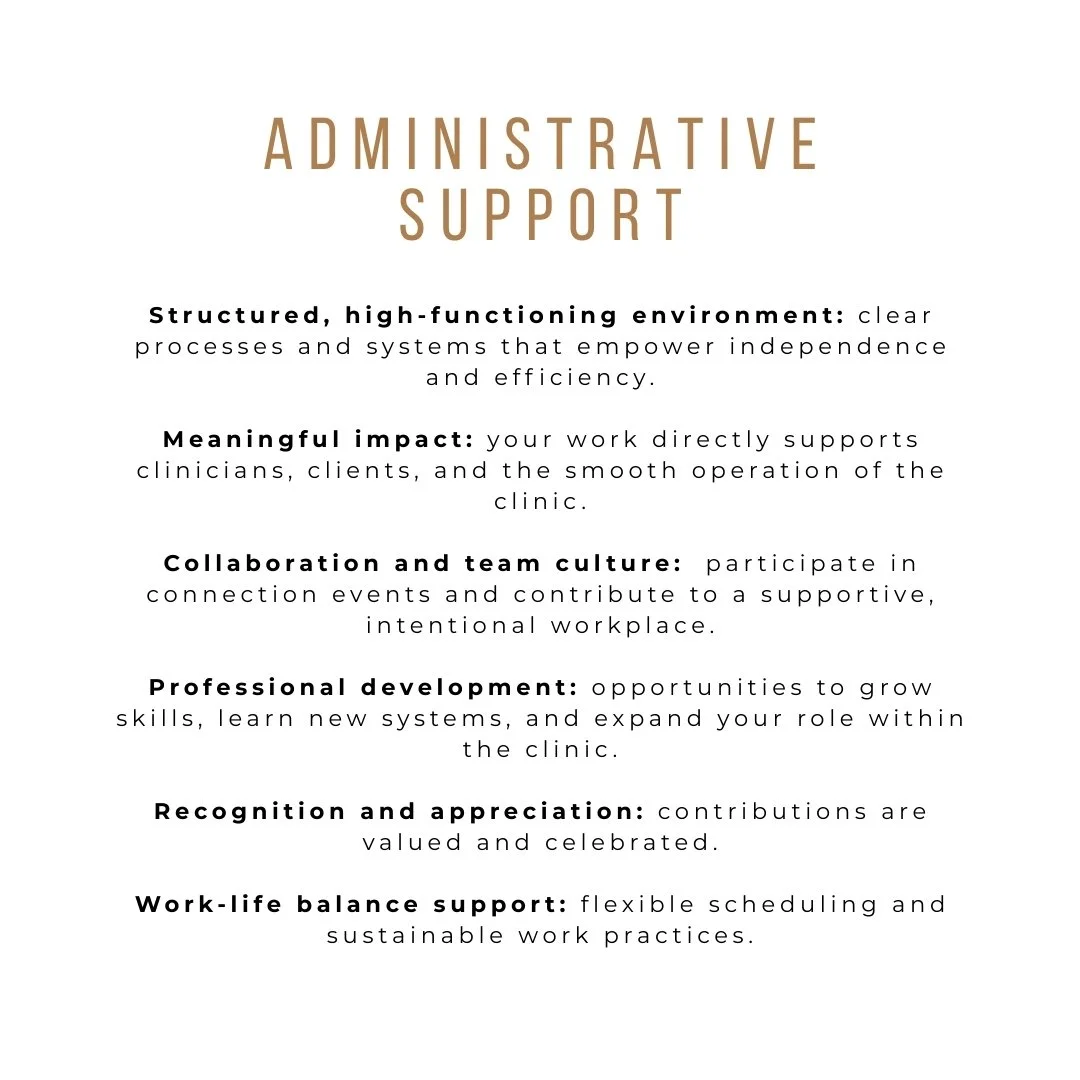 ADMINISTRATIVE SUPPORT

Structured, high-functioning environment: clear processes and systems that empower independence and efficiency.

Meaningful impact: your work directly supports clinicians, clients, and the smooth operation of the clinic.

Collaboration and team culture: participate in connection events and contribute to a supportive, intentional workplace.

Professional development: opportunities to grow skills, learn new systems, and expand your role within the clinic.

Recognition and appreciation: contributions are valued and celebrated.

Work-life balance support: flexible scheduling and sustainable work practices.